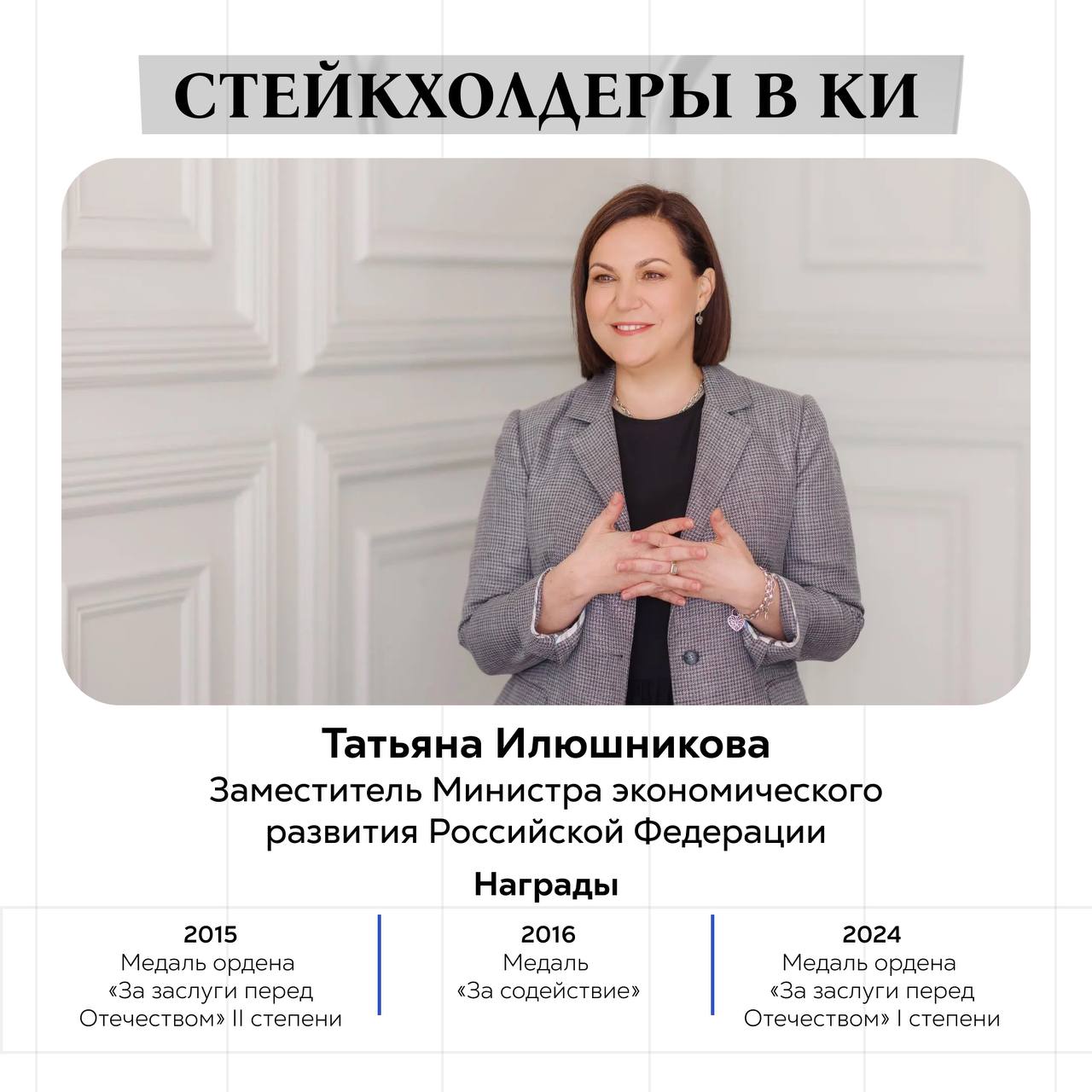 СТЕЙКХОЛДЕРЫ В КИ

Татьяна Илюшникова
Заместитель Министра экономического развития Российской Федерации

Награды

2015
Медаль ордена «За заслуги перед Отечеством» II степени

2016
Медаль «За содействие»

2024
Медаль ордена «За заслуги перед Отечеством» I степени